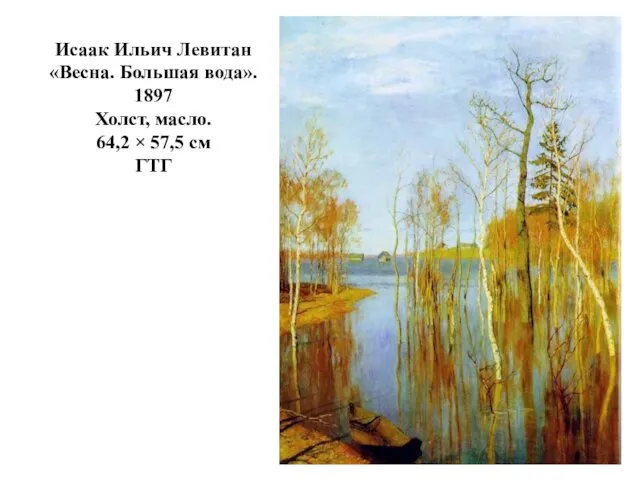 Исаак Ильич Левитан
«Весна. Большая вода».
1897
Холст, масло.
64,2 × 57,5 см
ГТГ